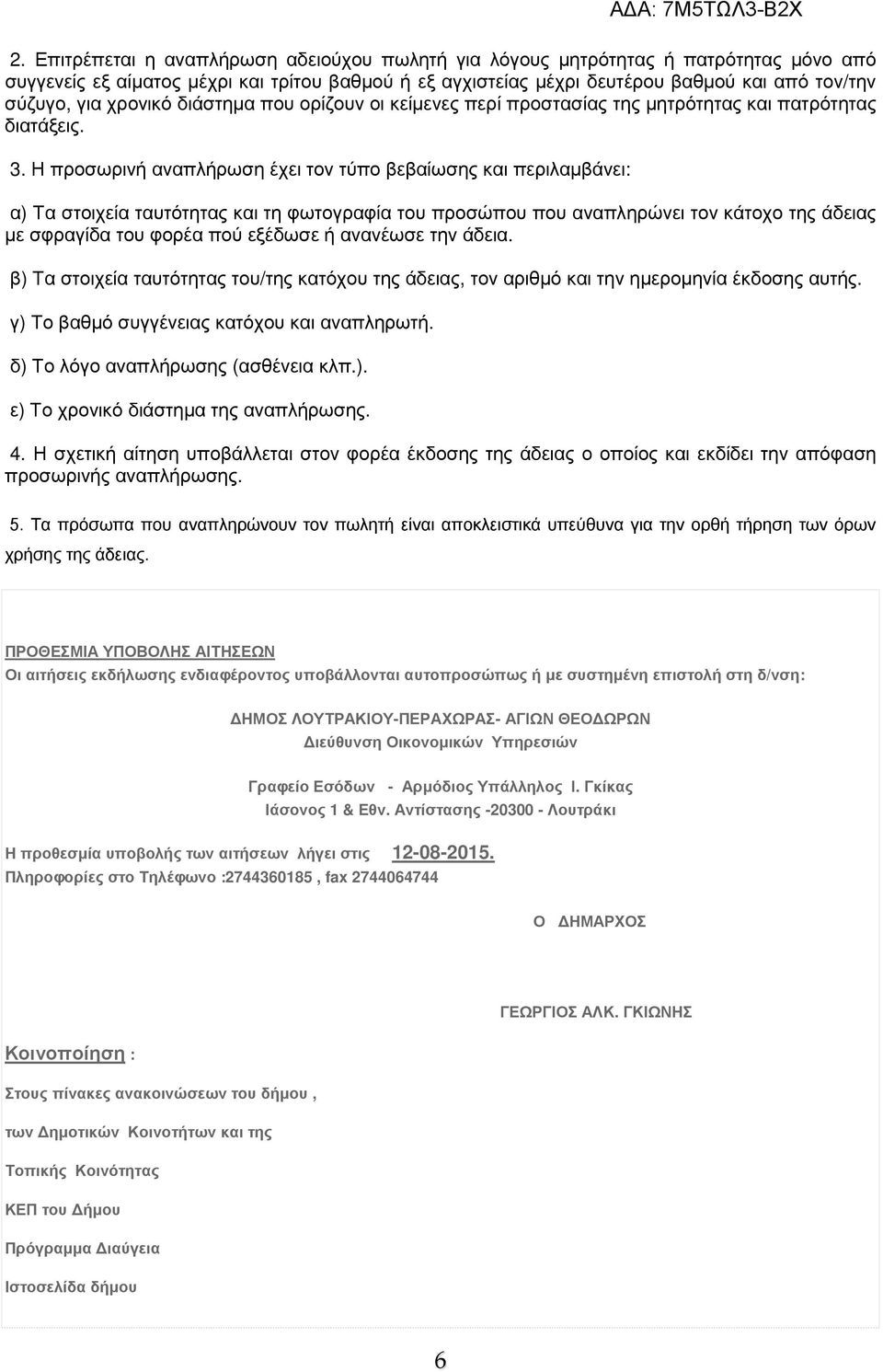 ΑΔΑ: 7Μ5ΤΩΛ3-Β2Χ

2. Επιτρέπεται η αναπλήρωση αδειούχου πωλητή για λόγους μητρότητας ή πατρότητας μόνο από συγγενείς εξ αίματος μέχρι και τρίτου βαθμού ή εξ αγχιστείας μέχρι δευτέρου βαθμού και από τον/την σύζυγο, για χρονικό διάστημα που ορίζουν οι κείμενες περί προστασίας της μητρότητας και πατρότητας διατάξεις.

3. Η προσωρινή αναπλήρωση έχει τον τύπο βεβαίωσης και περιλαμβάνει:

α) Τα στοιχεία ταυτότητας και τη φωτογραφία του προσώπου που αναπληρώνει τον κάτοχο της άδειας με σφραγίδα του φορέα πού εξέδωσε ή ανανέωσε την άδεια.

β) Τα στοιχεία ταυτότητας του/της κατόχου της άδειας, τον αριθμό και την ημερομηνία έκδοσης αυτής.

γ) Το βαθμό συγγένειας κατόχου και αναπληρωτή.

δ) Το λόγο αναπλήρωσης (ασθένεια κλπ.).

ε) Το χρονικό διάστημα της αναπλήρωσης.

4. Η σχετική αίτηση υποβάλλεται στον φορέα έκδοσης της άδειας ο οποίος και εκδίδει την απόφαση προσωρινής αναπλήρωσης.

5. Τα πρόσωπα που αναπληρώνουν τον πωλητή είναι αποκλειστικά υπεύθυνα για την ορθή τήρηση των όρων χρήσης της άδειας.

ΠΡΟΘΕΣΜΙΑ ΥΠΟΒΟΛΗΣ ΑΙΤΗΣΕΩΝ
Οι αιτήσεις εκδήλωσης ενδιαφέροντος υποβάλλονται αυτοπροσώπως ή με συστημένη επιστολή στη δ/νση:

ΔΗΜΟΣ ΛΟΥΤΡΑΚΙΟΥ-ΠΕΡΑΧΩΡΑΣ- ΑΓΙΩΝ ΘΕΟΔΩΡΩΝ
Διεύθυνση Οικονομικών Υπηρεσιών

Γραφείο Εσόδων - Αρμόδιος Υπάλληλος Ι. Γκίκας
Ιάσονος 1 & Εθν. Αντίστασης -20300 - Λουτράκι

Η προθεσμία υποβολής των αιτήσεων λήγει στις 12-08-2015.
Πληροφορίες στο Τηλέφωνο :2744360185 , fax 2744064744

Ο ΔΗΜΑΡΧΟΣ

ΓΕΩΡΓΙΟΣ ΑΛΚ. ΓΚΙΩΝΗΣ

Κοινοποίηση :

Στους πίνακες ανακοινώσεων του δήμου ,

των Δημοτικών Κοινοτήτων και της

Τοπικής Κοινότητας

ΚΕΠ του Δήμου

Πρόγραμμα Διαύγεια

Ιστοσελίδα δήμου

6